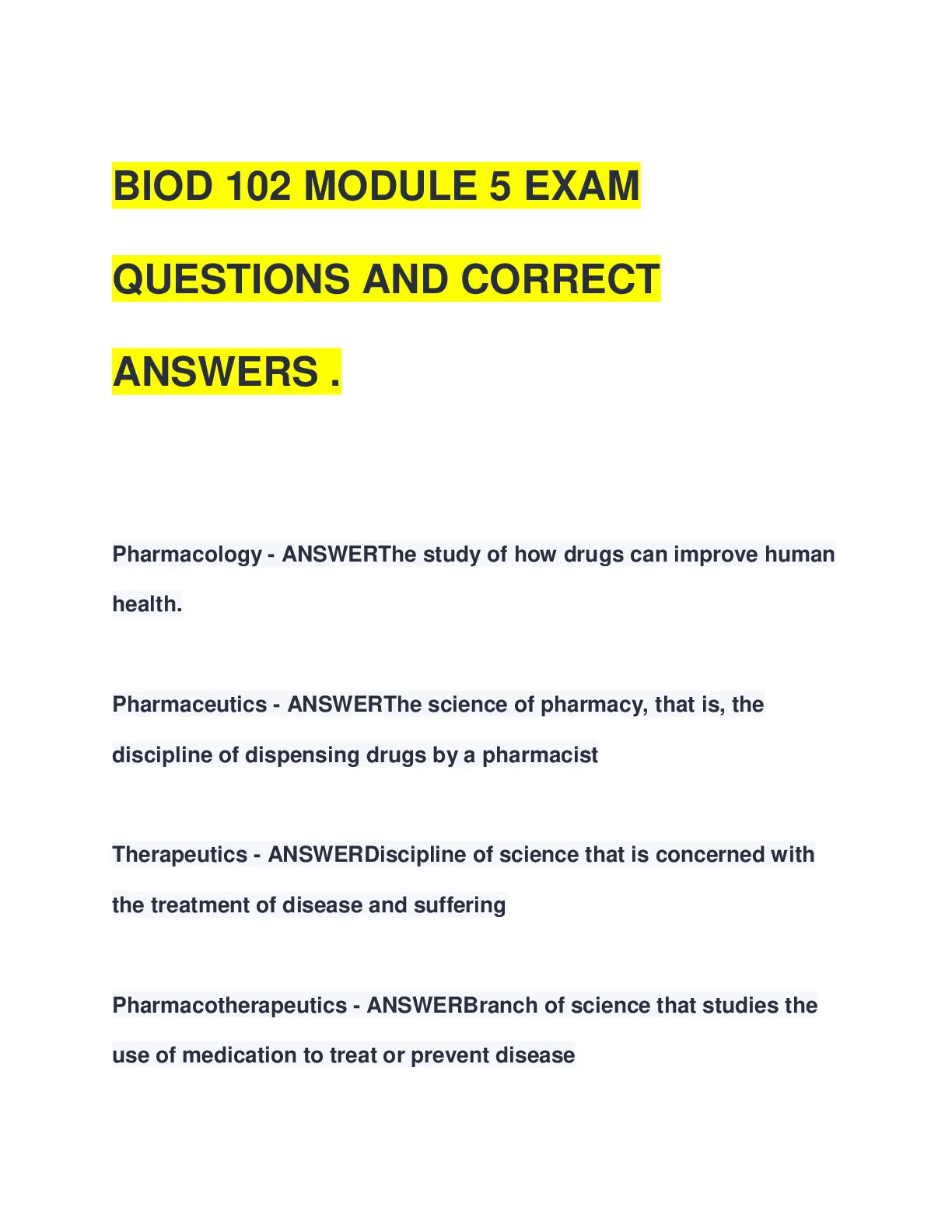 BIOD 102 MODULE 5 EXAM QUESTIONS AND CORRECT ANSWERS .

Pharmacology - ANSWERThe study of how drugs can improve human health.

Pharmaceutics - ANSWERThe science of pharmacy, that is, the discipline of dispensing drugs by a pharmacist

Therapeutics - ANSWERDiscipline of science that is concerned with the treatment of disease and suffering

Pharmacotherapeutics - ANSWERBranch of science that studies the use of medication to treat or prevent disease